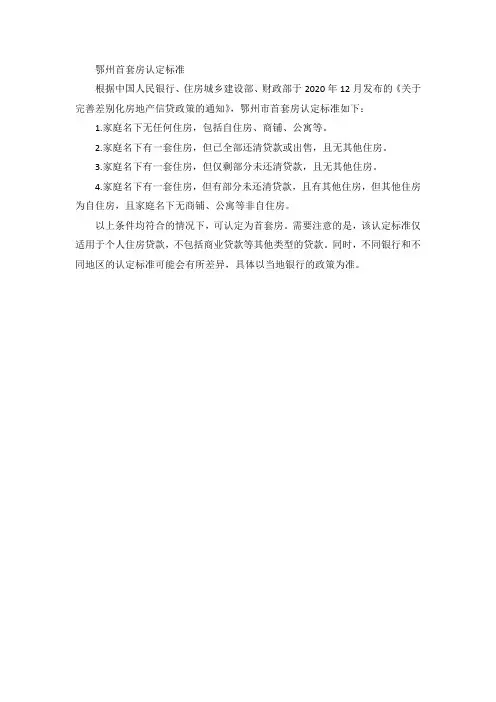 鄂州首套房认定标准

根据中国人民银行、住房城乡建设部、财政部于2020年12月发布的《关于完善差别化房地产信贷政策的通知》，鄂州市首套房认定标准如下：

1.家庭名下无任何住房，包括自住房、商铺、公寓等。

2.家庭名下有一套住房，但已全部还清贷款或出售，且无其他住房。

3.家庭名下有一套住房，但仅剩部分未还清贷款，且无其他住房。

4.家庭名下有一套住房，但有部分未还清贷款，且有其他住房，但其他住房为自住房，且家庭名下无商铺、公寓等非自住房。

以上条件均符合的情况下，可认定为首套房。需要注意的是，该认定标准仅适用于个人住房贷款，不包括商业贷款等其他类型的贷款。同时，不同银行和不同地区的认定标准可能会有所差异，具体以当地银行的政策为准。